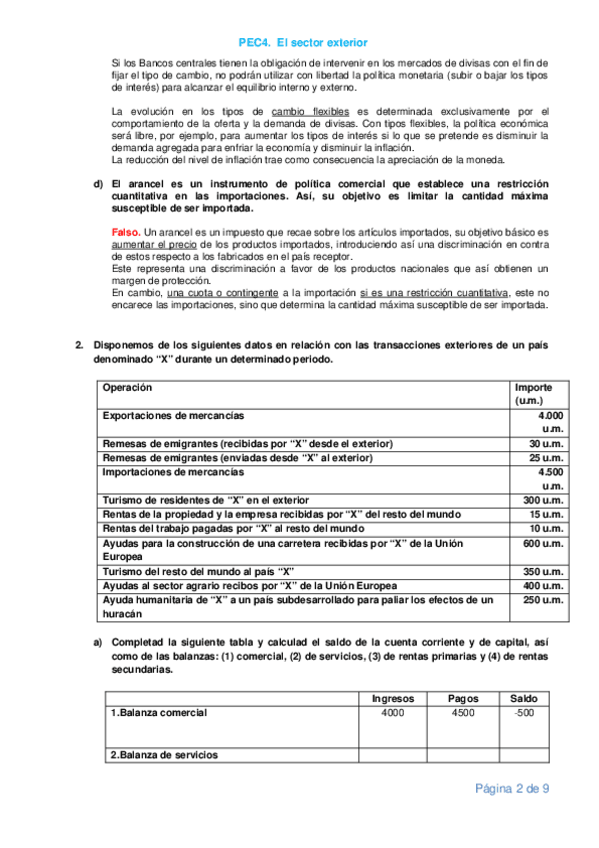 PEC4. El sector exterior

Si los Bancos centrales tienen la obligación de intervenir en los mercados de divisas con el fin de fijar el tipo de cambio, no podrán utilizar con libertad la política monetaria (subir o bajar los tipos de interés) para alcanzar el equilibrio interno y externo.

La evolución en los tipos de cambio flexibles es determinada exclusivamente por el comportamiento de la oferta y la demanda de divisas. Con tipos flexibles, la política económica será libre, por ejemplo, para aumentar los tipos de interés si lo que se pretende es disminuir la demanda agregada para enfriar la economía y disminuir la inflación.
La reducción del nivel de inflación trae como consecuencia la apreciación de la moneda.

d) El arancel es un instrumento de política comercial que establece una restricción cuantitativa en las importaciones. Así, su objetivo es limitar la cantidad máxima susceptible de ser importada.

Falso. Un arancel es un impuesto que recae sobre los artículos importados, su objetivo básico es aumentar el precio de los productos importados, introduciendo así una discriminación en contra de estos respecto a los fabricados en el país receptor.
Este representa una discriminación a favor de los productos nacionales que así obtienen un margen de protección.
En cambio, una cuota o contingente a la importación si es una restricción cuantitativa, este no encarece las importaciones, sino que determina la cantidad máxima susceptible de ser importada.

2. Disponemos de los siguientes datos en relación con las transacciones exteriores de un país denominado "X" durante un determinado periodo.

| Operación | Importe (u.m.) |
|---|---|
| Exportaciones de mercancías | 4.000 u.m. |
| Remesas de emigrantes (recibidas por "X" desde el exterior) | 30 u.m. |
| Remesas de emigrantes (enviadas desde "X" al exterior) | 25 u.m. |
| Importaciones de mercancías | 4.500 u.m. |
| Turismo de residentes de "X" en el exterior | 300 u.m. |
| Rentas de la propiedad y la empresa recibidas por "X" del resto del mundo | 15 u.m. |
| Rentas del trabajo pagadas por "X" al resto del mundo | 10 u.m. |
| Ayudas para la construcción de una carretera recibidas por "X" de la Unión Europea | 600 u.m. |
| Turismo del resto del mundo al país "X" | 350 u.m. |
| Ayudas al sector agrario recibos por "X" de la Unión Europea | 400 u.m. |
| Ayuda humanitaria de "X" a un país subdesarrollado para paliar los efectos de un huracán | 250 u.m. |

a) Completad la siguiente tabla y calculad el saldo de la cuenta corriente y de capital, así como de las balanzas: (1) comercial, (2) de servicios, (3) de rentas primarias y (4) de rentas secundarias.

| | Ingresos | Pagos | Saldo |
|---|---|---|---|
| 1.Balanza comercial | 4000 | 4500 | -500 |
| 2.Balanza de servicios | | | |

Página 2 de 9